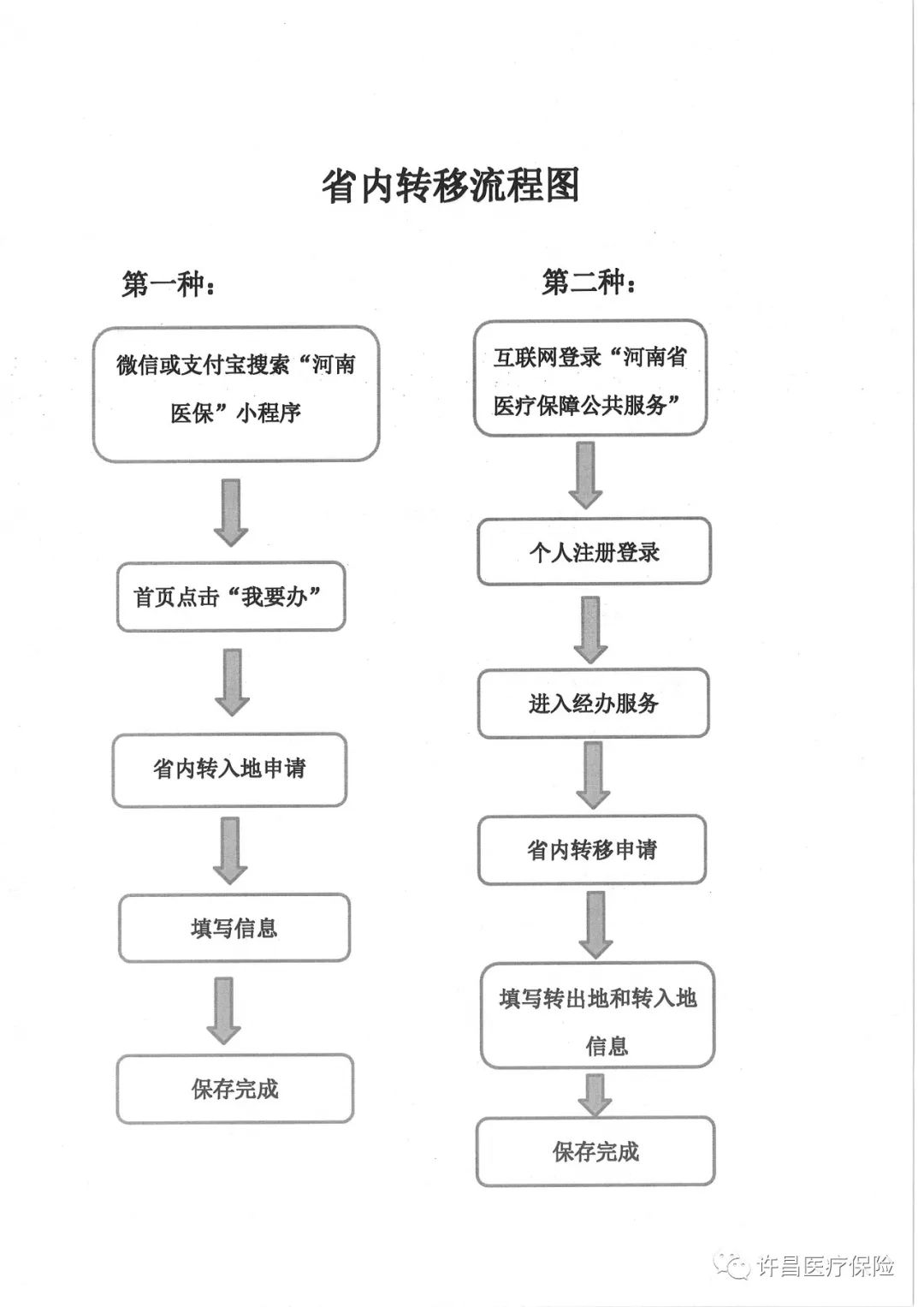 省内转移流程图

第一种：

微信或支付宝搜索“河南医保”小程序

首页点击“我要办”

省内转入地申请

填写信息

保存完成

第二种：

互联网登录“河南省医疗保障公共服务”

个人注册登录

进入经办服务

省内转移申请

填写转出地和转入地信息

保存完成

许昌医疗保险